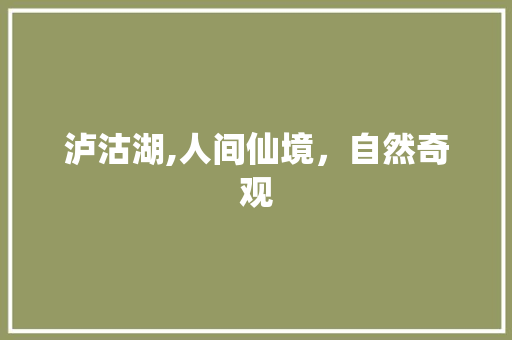 泸沽湖,人间仙境，自然奇观